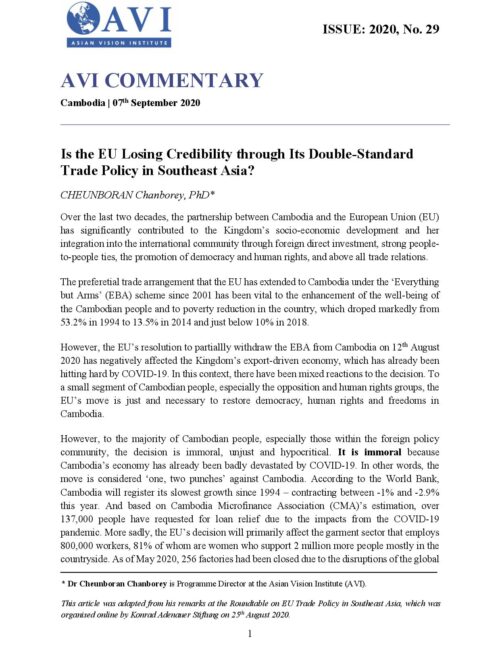 AVI
ASIAN VISION INSTITUTE

ISSUE: 2020, No. 29

AVI COMMENTARY

Cambodia | 07th September 2020

Is the EU Losing Credibility through Its Double-Standard Trade Policy in Southeast Asia?

CHEUNBORAN Chanborey, PhD*

Over the last two decades, the partnership between Cambodia and the European Union (EU) has significantly contributed to the Kingdom's socio-economic development and her integration into the international community through foreign direct investment, strong people-to-people ties, the promotion of democracy and human rights, and above all trade relations.

The preferetial trade arrangement that the EU has extended to Cambodia under the 'Everything but Arms' (EBA) scheme since 2001 has been vital to the enhancement of the well-being of the Cambodian people and to poverty reduction in the country, which droped markedly from 53.2% in 1994 to 13.5% in 2014 and just below 10% in 2018.

However, the EU's resolution to partiallly withdraw the EBA from Cambodia on 12th August 2020 has negatively affected the Kingdom's export-driven economy, which has already been hitting hard by COVID-19. In this context, there have been mixed reactions to the decision. To a small segment of Cambodian people, especially the opposition and human rights groups, the EU's move is just and necessary to restore democracy, human rights and freedoms in Cambodia.

However, to the majority of Cambodian people, especially those within the foreign policy community, the decision is immoral, unjust and hypocritical. It is immoral because Cambodia's economy has already been badly devastated by COVID-19. In other words, the move is considered 'one, two punches' against Cambodia. According to the World Bank, Cambodia will register its slowest growth since 1994 – contracting between -1% and -2.9% this year. And based on Cambodia Microfinance Association (CMA)'s estimation, over 137,000 people have requested for loan relief due to the impacts from the COVID-19 pandemic. More sadly, the EU's decision will primarily affect the garment sector that employs 800,000 workers, 81% of whom are women who support 2 million more people mostly in the countryside. As of May 2020, 256 factories had been closed due to the disruptions of the global

* Dr Cheunboran Chanborey is Programme Director at the Asian Vision Institute (AVI).

This article was adapted from his remarks at the Roundtable on EU Trade Policy in Southeast Asia, which was organised online by Konrad Adenauer Stiftung on 25th August 2020.

1